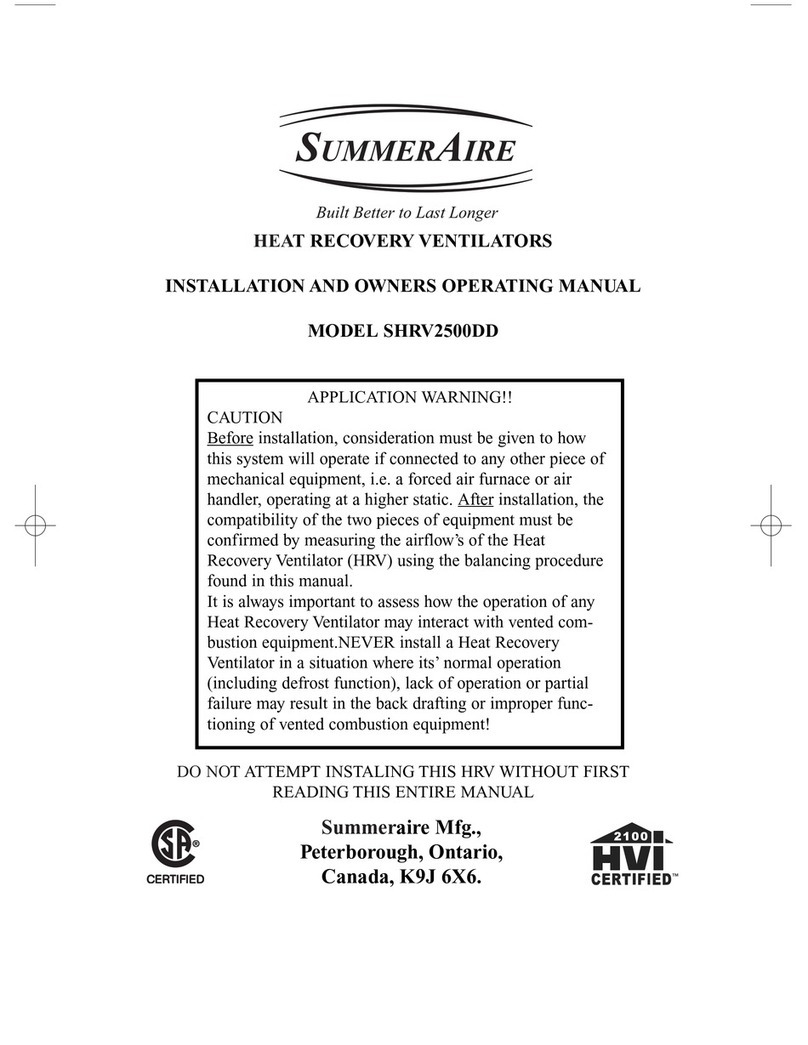 SUMMERAIRE

Built Better to Last Longer

HEAT RECOVERY VENTILATORS

INSTALLATION AND OWNERS OPERATING MANUAL

MODEL SHRV2500DD

APPLICATION WARNING!!
CAUTION
Before installation, consideration must be given to how this system will operate if connected to any other piece of mechanical equipment, i.e. a forced air furnace or air handler, operating at a higher static. After installation, the compatibility of the two pieces of equipment must be confirmed by measuring the airflow's of the Heat Recovery Ventilator (HRV) using the balancing procedure found in this manual.
It is always important to assess how the operation of any Heat Recovery Ventilator may interact with vented combustion equipment.NEVER install a Heat Recovery Ventilator in a situation where its' normal operation (including defrost function), lack of operation or partial failure may result in the back drafting or improper functioning of vented combustion equipment!

DO NOT ATTEMPT INSTALING THIS HRV WITHOUT FIRST READING THIS ENTIRE MANUAL

SA®
CERTIFIED

Summeraire Mfg.,
Peterborough, Ontario,
Canada, K9J 6X6.

2100
HVI
CERTIFIED™